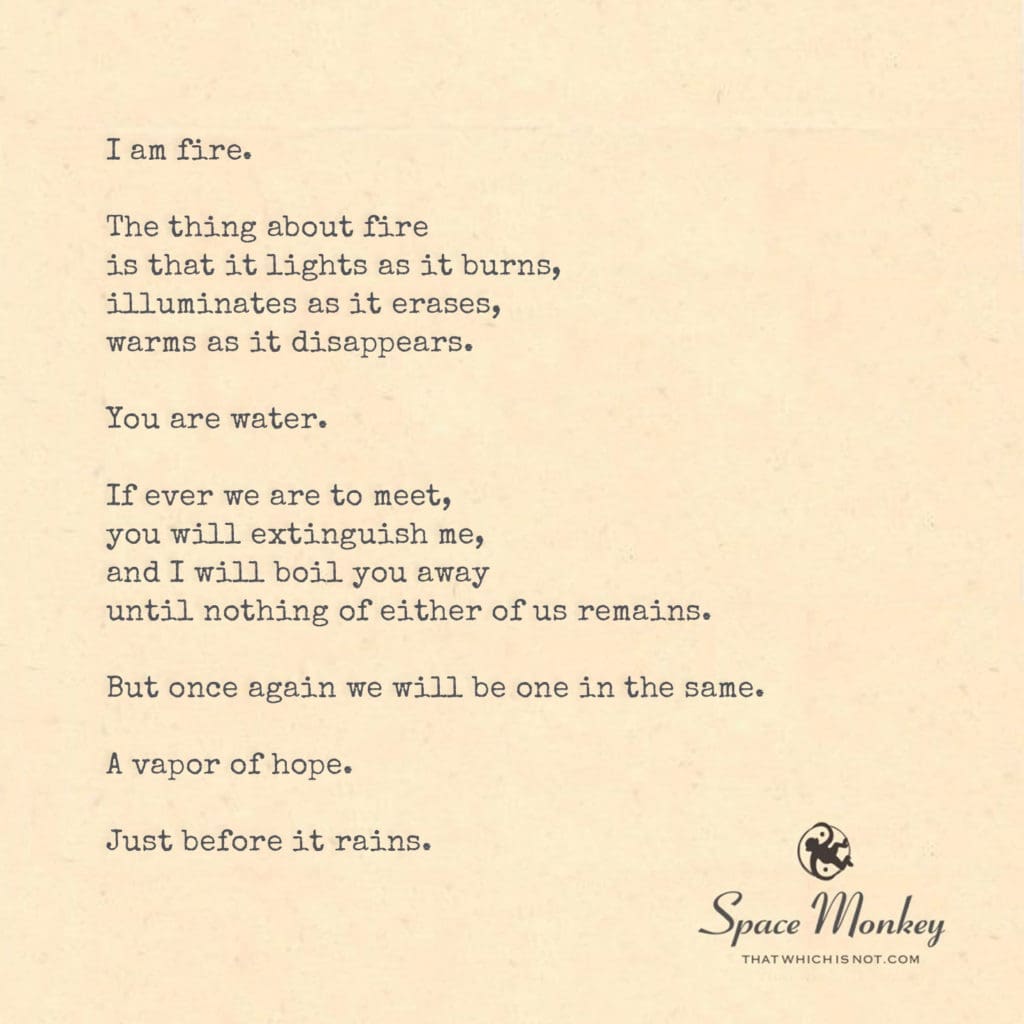 I am fire.

The thing about fire
is that it lights as it burns,
illuminates as it erases,
warms as it disappears.

You are water.

If ever we are to meet,
you will extinguish me,
and I will boil you away
until nothing of either of us remains.

But once again we will be one in the same.

A vapor of hope.

Just before it rains.

Space Monkey
THATWHICHISNOT.COM